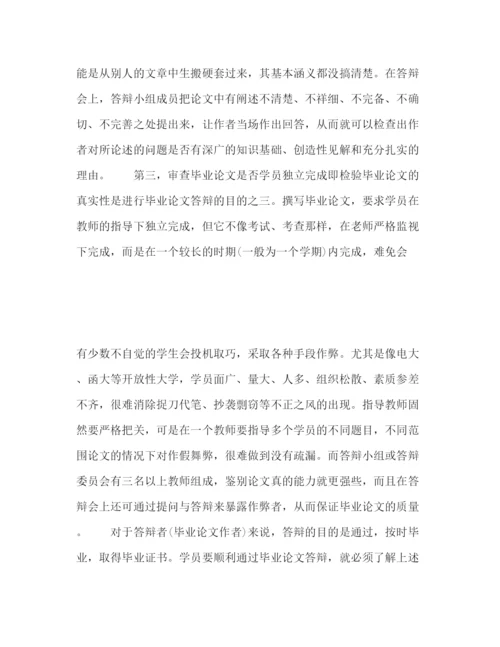 能是从别人的文章中生搬硬套过来，其基本涵义都没搞清楚。在答辩会上，答辩小组成员把论文中有阐述不清楚、不祥细、不完备、不确切、不完善之处提出来，让作者当场作出回答，从而就可以检查出作者对所论述的问题是否有深广的知识基础、创造性见解和充分扎实的理由。　　第三，审查毕业论文是否学员独立完成即检验毕业论文的真实性是进行毕业论文答辩的目的之三。撰写毕业论文，要求学员在教师的指导下独立完成，但它不像考试、考查那样，在老师严格监视下完成，而是在一个较长的时期(一般为一个学期)内完成，难免会

有少数不自觉的学生会投机取巧，采取各种手段作弊。尤其是像电大、函大等开放性大学，学员面广、量大、人多、组织松散、素质参差不齐，很难消除捉刀代笔、抄袭剽窃等不正之风的出现。指导教师固然要严格把关，可是在一个教师要指导多个学员的不同题目，不同范围论文的情况下对作假舞弊，很难做到没有疏漏。而答辩小组或答辩委员会有三名以上教师组成，鉴别论文真的能力就更强些，而且在答辩会上还可通过提问与答辩来暴露作弊者，从而保证毕业论文的质量。　　对于答辩者(毕业论文作者)来说，答辩的目的是通过，按时毕业，取得毕业证书。学员要顺利通过毕业论文答辩，就必须了解上述